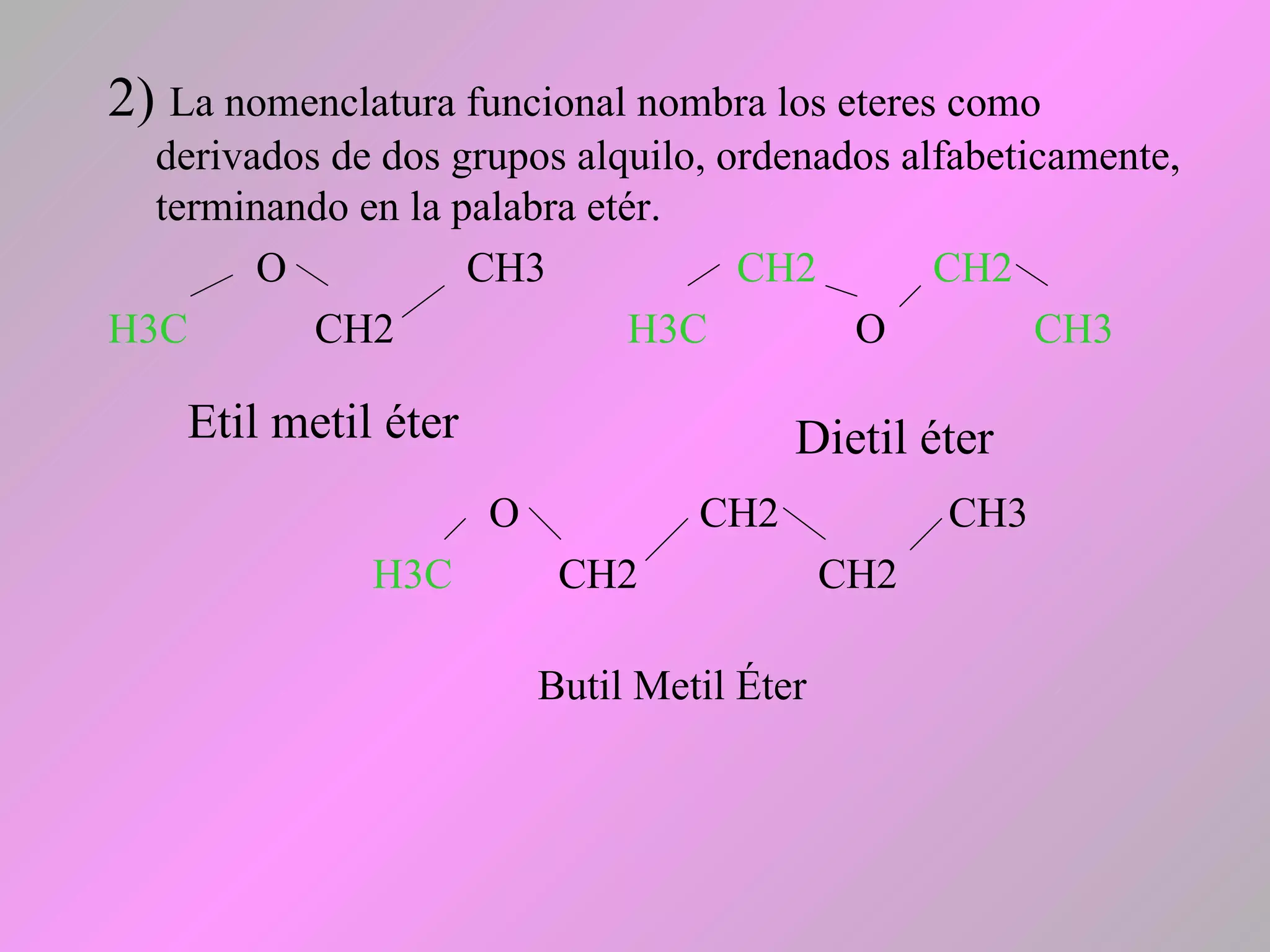 2) La nomenclatura funcional nombra los eteres como derivados de dos grupos alquilo, ordenados alfabeticamente, terminando en la palabra etér.

O CH3
H3C CH2

CH2 CH2
H3C O CH3

Etil metil éter

Dietil éter

O CH2 CH3
H3C CH2 CH2

Butil Metil Éter